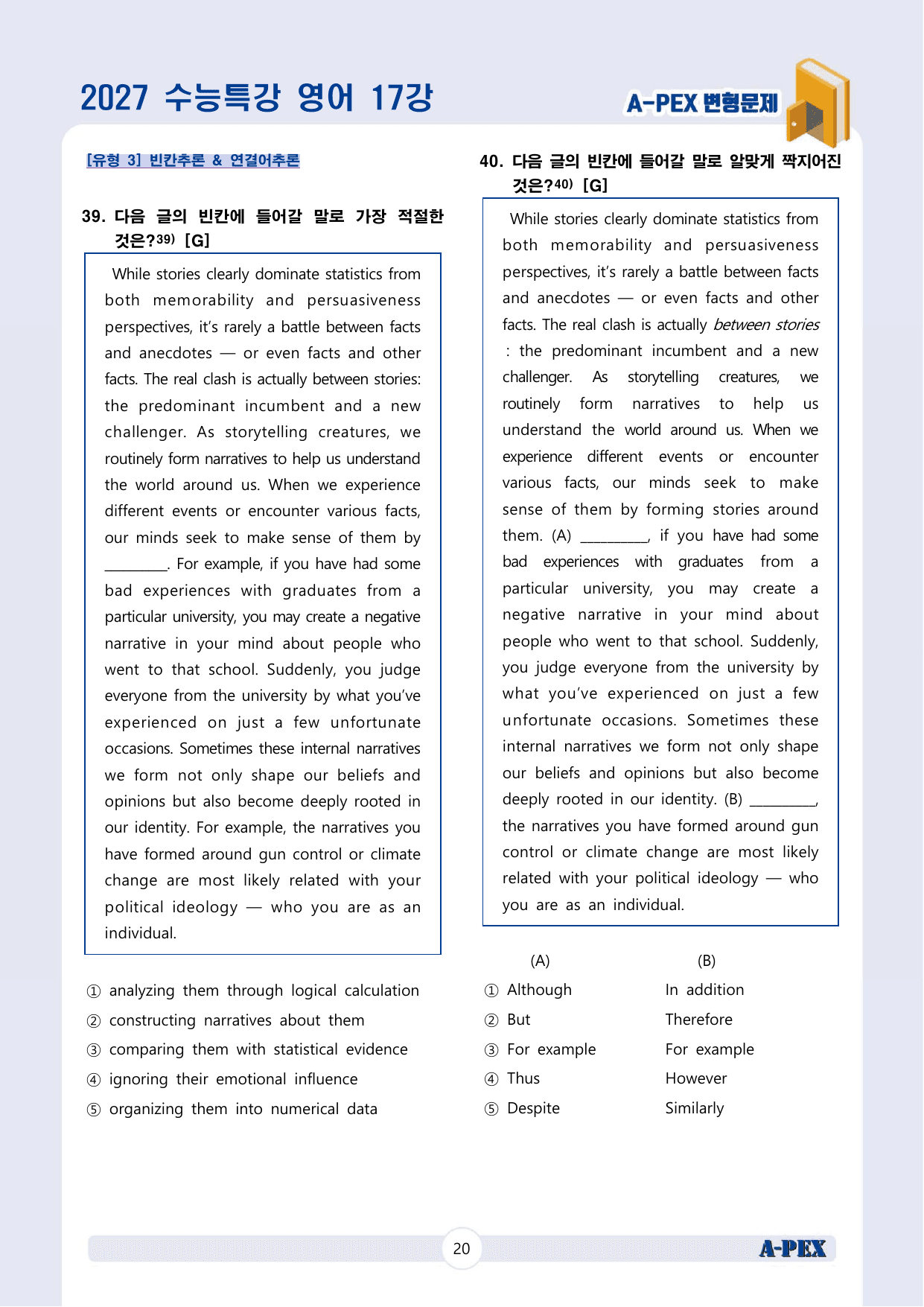 2027 수능특강 영어 17강

A-PEX 변형문제

[유형 3] 빈칸추론 & 연결어추론

39. 다음 글의 빈칸에 들어갈 말로 가장 적절한 것은?$^{39)}$ [G]

While stories clearly dominate statistics from both memorability and persuasiveness perspectives, it's rarely a battle between facts and anecdotes — or even facts and other facts. The real clash is actually between stories: the predominant incumbent and a new challenger. As storytelling creatures, we routinely form narratives to help us understand the world around us. When we experience different events or encounter various facts, our minds seek to make sense of them by ____. For example, if you have had some bad experiences with graduates from a particular university, you may create a negative narrative in your mind about people who went to that school. Suddenly, you judge everyone from the university by what you've experienced on just a few unfortunate occasions. Sometimes these internal narratives we form not only shape our beliefs and opinions but also become deeply rooted in our identity. For example, the narratives you have formed around gun control or climate change are most likely related with your political ideology — who you are as an individual.

① analyzing them through logical calculation
② constructing narratives about them
③ comparing them with statistical evidence
④ ignoring their emotional influence
⑤ organizing them into numerical data

40. 다음 글의 빈칸에 들어갈 말로 알맞게 짝지어진 것은?$^{40)}$ [G]

While stories clearly dominate statistics from both memorability and persuasiveness perspectives, it's rarely a battle between facts and anecdotes — or even facts and other facts. The real clash is actually between stories : the predominant incumbent and a new challenger. As storytelling creatures, we routinely form narratives to help us understand the world around us. When we experience different events or encounter various facts, our minds seek to make sense of them by forming stories around them. (A) ____, if you have had some bad experiences with graduates from a particular university, you may create a negative narrative in your mind about people who went to that school. Suddenly, you judge everyone from the university by what you've experienced on just a few unfortunate occasions. Sometimes these internal narratives we form not only shape our beliefs and opinions but also become deeply rooted in our identity. (B) ____, the narratives you have formed around gun control or climate change are most likely related with your political ideology — who you are as an individual.

(A) (B)
① Although In addition
② But Therefore
③ For example For example
④ Thus However
⑤ Despite Similarly

20

A-PEX